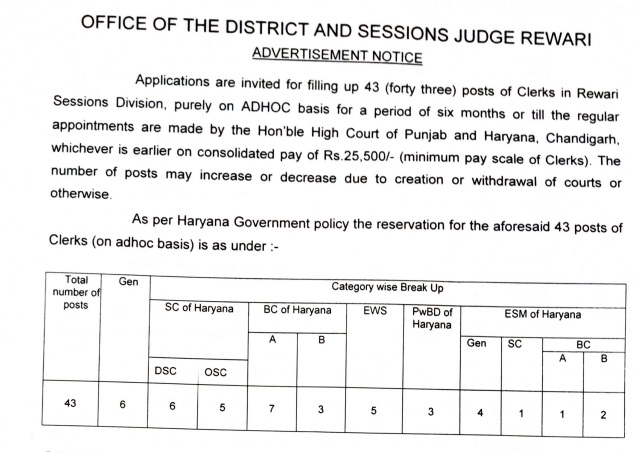 OFFICE OF THE DISTRICT AND SESSIONS JUDGE REWARI

ADVERTISEMENT NOTICE

Applications are invited for filling up 43 (forty three) posts of Clerks in Rewari Sessions Division, purely on ADHOC basis for a period of six months or till the regular appointments are made by the Hon'ble High Court of Punjab and Haryana, Chandigarh, whichever is earlier on consolidated pay of Rs.25,500/- (minimum pay scale of Clerks). The number of posts may increase or decrease due to creation or withdrawal of courts or otherwise.

As per Haryana Government policy the reservation for the aforesaid 43 posts of Clerks (on adhoc basis) is as under :-

| Total number of posts | Gen | Category wise Break Up | | | | | | | | | |
|---|---|---|---|---|---|---|---|---|---|---|---|
| | | SC of Haryana | | BC of Haryana | | EWS | PwBD of Haryana | ESM of Haryana | | | |
| | | | | A | B | | | Gen | SC | BC | |
| | | DSC | OSC | | | | | | | A | B |
| 43 | 6 | 6 | 5 | 7 | 3 | 5 | 3 | 4 | 1 | 1 | 2 |